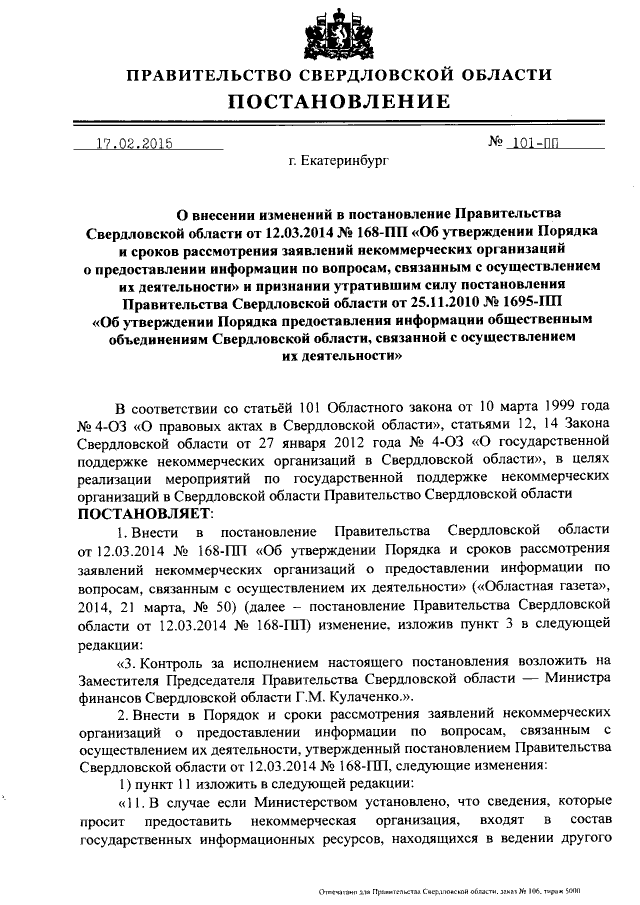 ПРАВИТЕЛЬСТВО СВЕРДЛОВСКОЙ ОБЛАСТИ
ПОСТАНОВЛЕНИЕ

17.02.2015 № 101-ПП

г. Екатеринбург

О внесении изменений в постановление Правительства Свердловской области от 12.03.2014 № 168-ПП «Об утверждении Порядка и сроков рассмотрения заявлений некоммерческих организаций о предоставлении информации по вопросам, связанным с осуществлением их деятельности» и признании утратившим силу постановления Правительства Свердловской области от 25.11.2010 № 1695-ПП «Об утверждении Порядка предоставления информации общественным объединениям Свердловской области, связанной с осуществлением их деятельности»

В соответствии со статьёй 101 Областного закона от 10 марта 1999 года № 4-ОЗ «О правовых актах в Свердловской области», статьями 12, 14 Закона Свердловской области от 27 января 2012 года № 4-ОЗ «О государственной поддержке некоммерческих организаций в Свердловской области», в целях реализации мероприятий по государственной поддержке некоммерческих организаций в Свердловской области Правительство Свердловской области
ПОСТАНОВЛЯЕТ:

1. Внести в постановление Правительства Свердловской области от 12.03.2014 № 168-ПП «Об утверждении Порядка и сроков рассмотрения заявлений некоммерческих организаций о предоставлении информации по вопросам, связанным с осуществлением их деятельности» («Областная газета», 2014, 21 марта, № 50) (далее – постановление Правительства Свердловской области от 12.03.2014 № 168-ПП) изменение, изложив пункт 3 в следующей редакции:

«3. Контроль за исполнением настоящего постановления возложить на Заместителя Председателя Правительства Свердловской области — Министра финансов Свердловской области Г.М. Кулаченко.».

2. Внести в Порядок и сроки рассмотрения заявлений некоммерческих организаций о предоставлении информации по вопросам, связанным с осуществлением их деятельности, утвержденный постановлением Правительства Свердловской области от 12.03.2014 № 168-ПП, следующие изменения:

1) пункт 11 изложить в следующей редакции:

«11. В случае если Министерством установлено, что сведения, которые просит предоставить некоммерческая организация, входят в состав государственных информационных ресурсов, находящихся в ведении другого

Отпечатано для Правительства Свердловской области, заказ № 106, тираж 5000